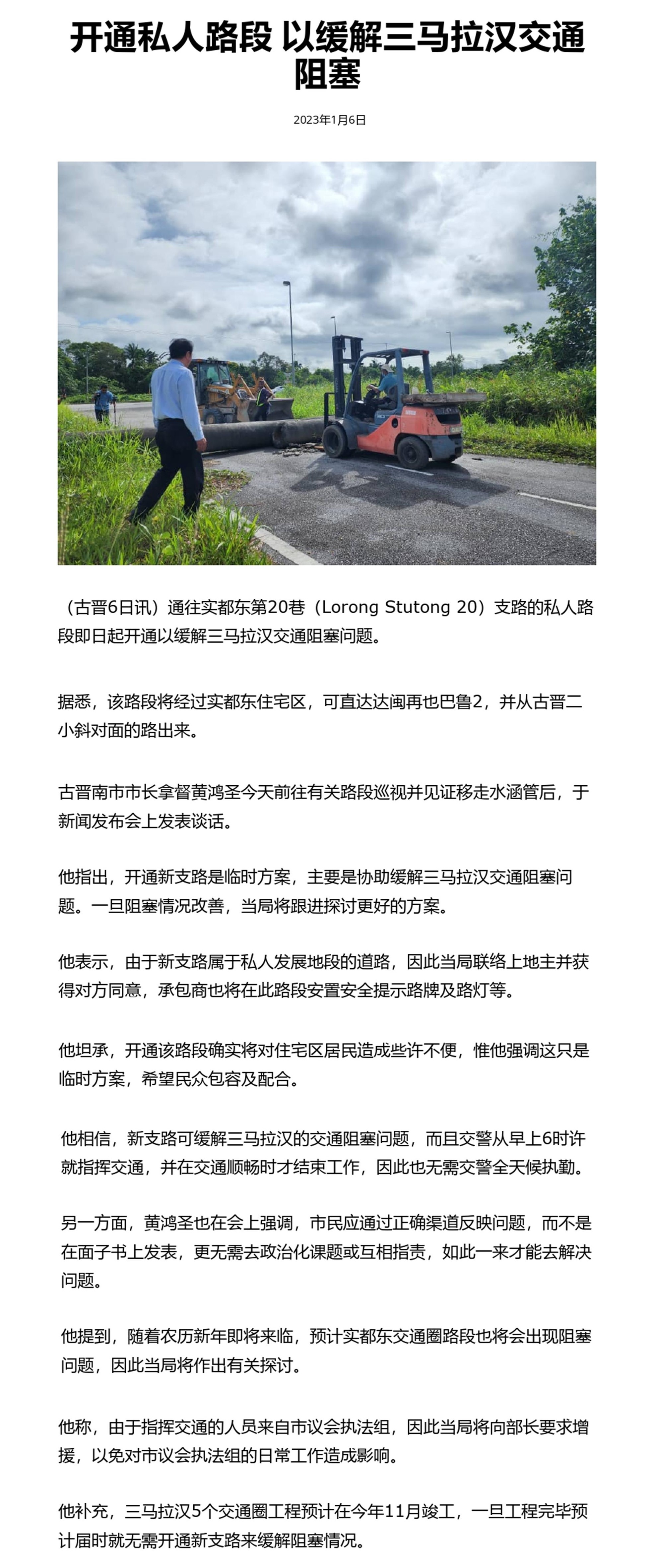 开通私人路段 以缓解三马拉汉交通阻塞

2023年1月6日

（古晋6日讯）通往实都东第20巷（Lorong Stutong 20）支路的私人路段即日起开通以缓解三马拉汉交通阻塞问题。

据悉，该路段将经过实都东住宅区，可直达达闽再也巴鲁2，并从古晋二小斜对面的路出来。

古晋南市市长拿督黄鸿圣今天前往有关路段巡视并见证移走水涵管后，于新闻发布会上发表谈话。

他指出，开通新支路是临时方案，主要是协助缓解三马拉汉交通阻塞问题。一旦阻塞情况改善，当局将跟进探讨更好的方案。

他表示，由于新支路属于私人发展地段的道路，因此当局联络上地主并获得对方同意，承包商也将在此路段安置安全提示路牌及路灯等。

他坦承，开通该路段确实将对住宅区居民造成些许不便，惟他强调这只是临时方案，希望民众包容及配合。

他相信，新支路可缓解三马拉汉的交通阻塞问题，而且交警从早上6时许就指挥交通，并在交通顺畅时才结束工作，因此也无需交警全天候执勤。

另一方面，黄鸿圣也在会上强调，市民应通过正确渠道反映问题，而不是在面子书上发表，更无需去政治化课题或互相指责，如此一来才能去解决问题。

他提到，随着农历新年即将来临，预计实都东交通圈路段也将会出现阻塞问题，因此当局将作出有关探讨。

他称，由于指挥交通的人员来自市议会执法组，因此当局将向部长要求增援，以免对市议会执法组的日常工作造成影响。

他补充，三马拉汉5个交通圈工程预计在今年11月竣工，一旦工程完毕预计届时就无需开通新支路来缓解阻塞情况。